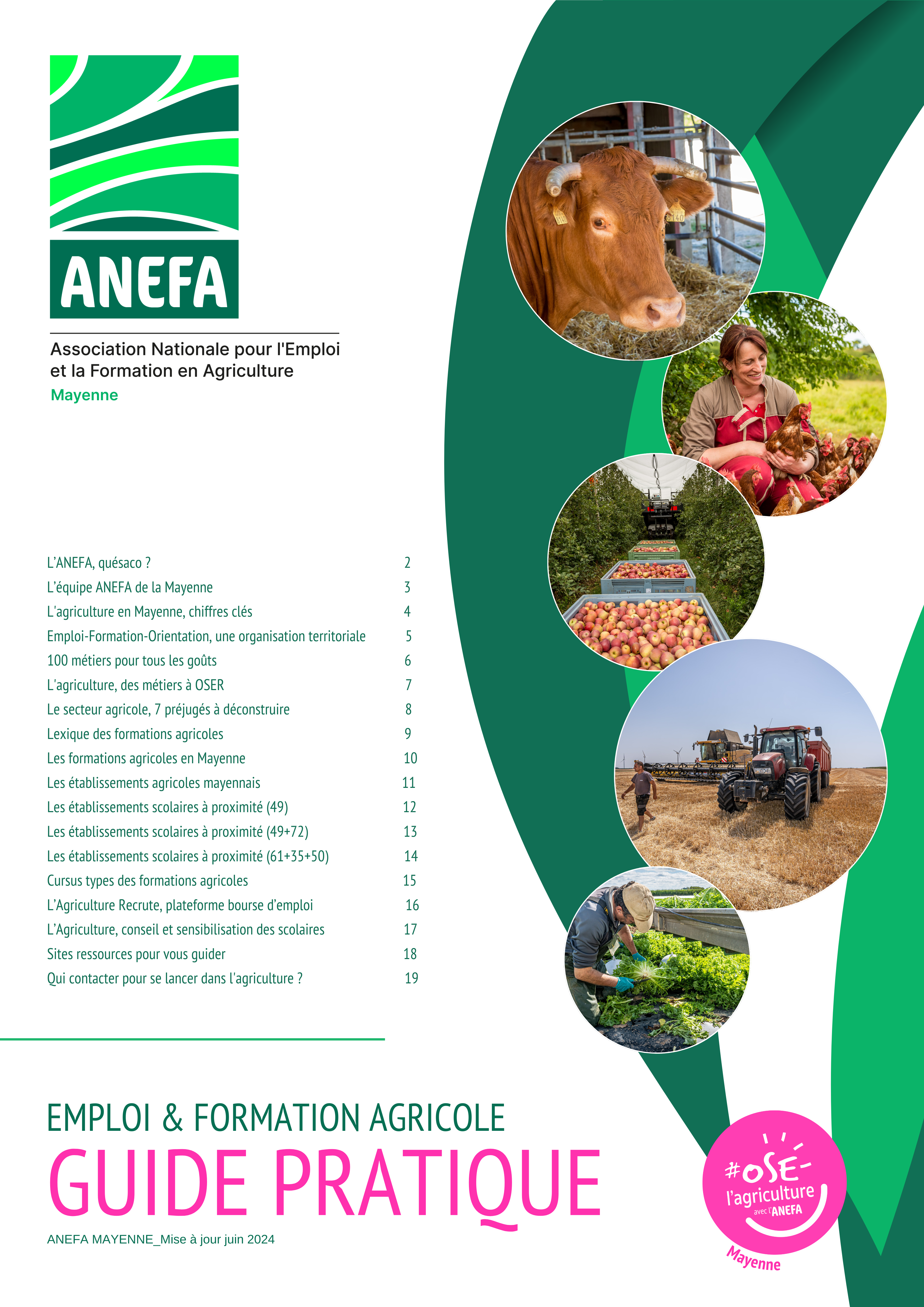 ANEFA

Association Nationale pour l'Emploi et la Formation en Agriculture
Mayenne

| | |
|---|---|
| L'ANEFA, quésaco ? | 2 |
| L'équipe ANEFA de la Mayenne | 3 |
| L'agriculture en Mayenne, chiffres clés | 4 |
| Emploi-Formation-Orientation, une organisation territoriale | 5 |
| 100 métiers pour tous les goûts | 6 |
| L'agriculture, des métiers à OSER | 7 |
| Le secteur agricole, 7 préjugés à déconstruire | 8 |
| Lexique des formations agricoles | 9 |
| Les formations agricoles en Mayenne | 10 |
| Les établissements agricoles mayennais | 11 |
| Les établissements scolaires à proximité (49) | 12 |
| Les établissements scolaires à proximité (49+72) | 13 |
| Les établissements scolaires à proximité (61+35+50) | 14 |
| Cursus types des formations agricoles | 15 |
| L'Agriculture Recrute, plateforme bourse d'emploi | 16 |
| L'Agriculture, conseil et sensibilisation des scolaires | 17 |
| Sites ressources pour vous guider | 18 |
| Qui contacter pour se lancer dans l'agriculture ? | 19 |

EMPLOI & FORMATION AGRICOLE
GUIDE PRATIQUE
ANEFA MAYENNE_Mise à jour juin 2024

#OSE l'agriculture avec l'ANEFA
Mayenne